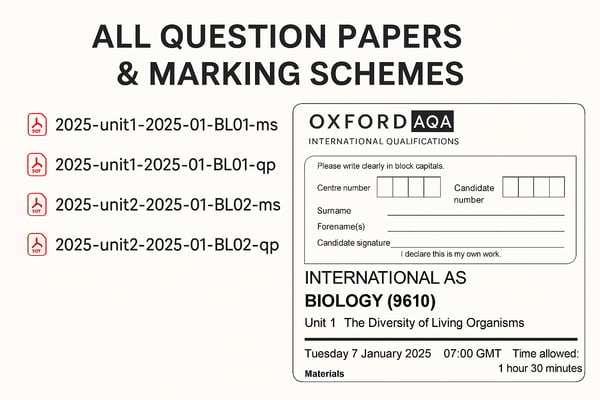 ALL QUESTION PAPERS
& MARKING SCHEMES

2025-unit1-2025-01-BL01-ms

2025-unit1-2025-01-BL01-qp

2025-unit2-2025-01-BL02-ms

2025-unit2-2025-01-BL02-qp

OXFORD AQA
INTERNATIONAL QUALIFICATIONS

Please write clearly in block capitals.

Centre number

Candidate number

Surname

Forename(s)

Candidate signature

I declare this is my own work.

INTERNATIONAL AS
BIOLOGY (9610)

Unit 1 The Diversity of Living Organisms

Tuesday 7 January 2025 07:00 GMT Time allowed: 1 hour 30 minutes

Materials